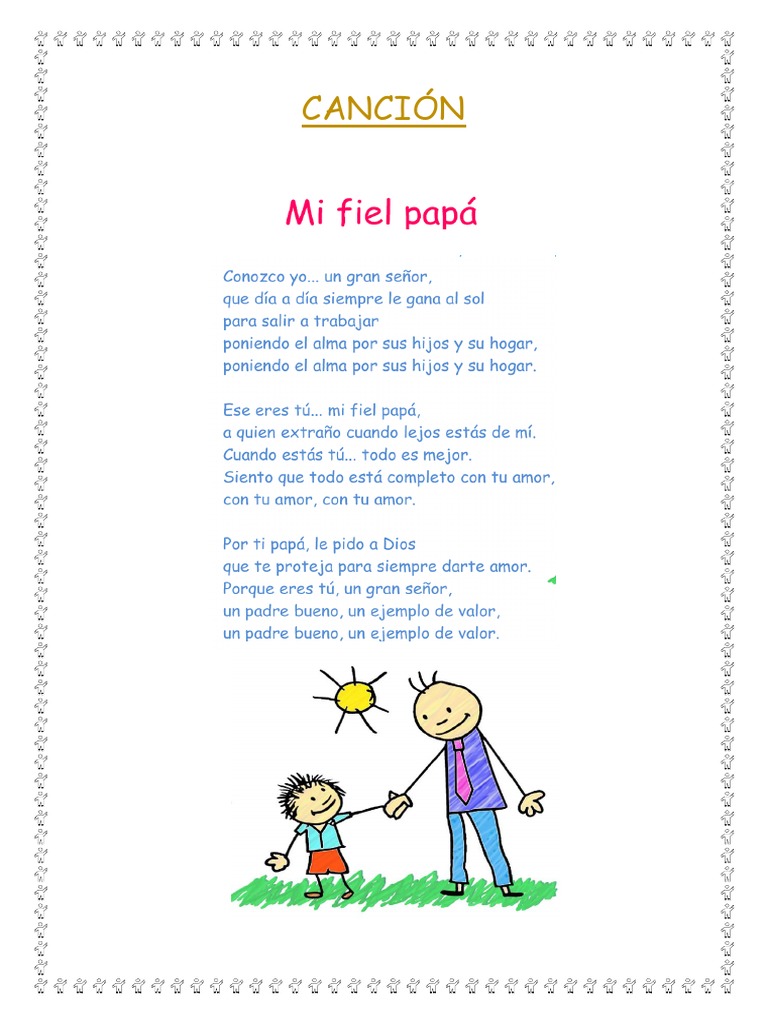 CANCIÓN

Mi fiel papá

Conozco yo... un gran señor,
que día a día siempre le gana al sol
para salir a trabajar
poniendo el alma por sus hijos y su hogar,
poniendo el alma por sus hijos y su hogar.

Ese eres tú... mi fiel papá,
a quien extraño cuando lejos estás de mí.
Cuando estás tú... todo es mejor.
Siento que todo está completo con tu amor,
con tu amor, con tu amor.

Por ti papá, le pido a Dios
que te proteja para siempre darte amor.
Porque eres tú, un gran señor,
un padre bueno, un ejemplo de valor,
un padre bueno, un ejemplo de valor.